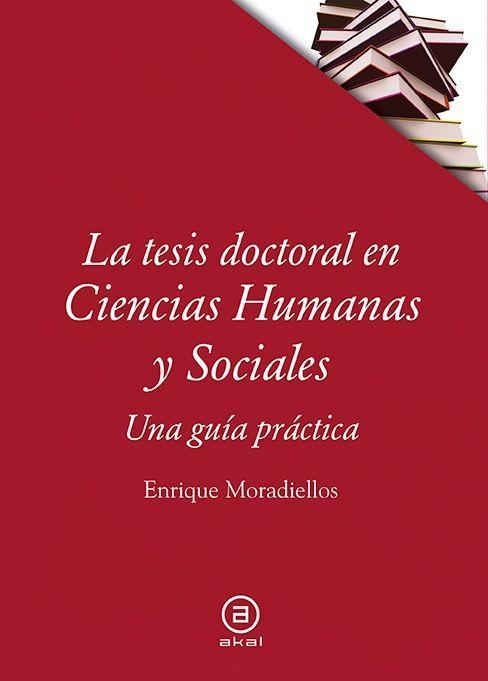 La tesis doctoral en Ciencias Humanas y Sociales

Una guía práctica

Enrique Moradiellos

a

akal